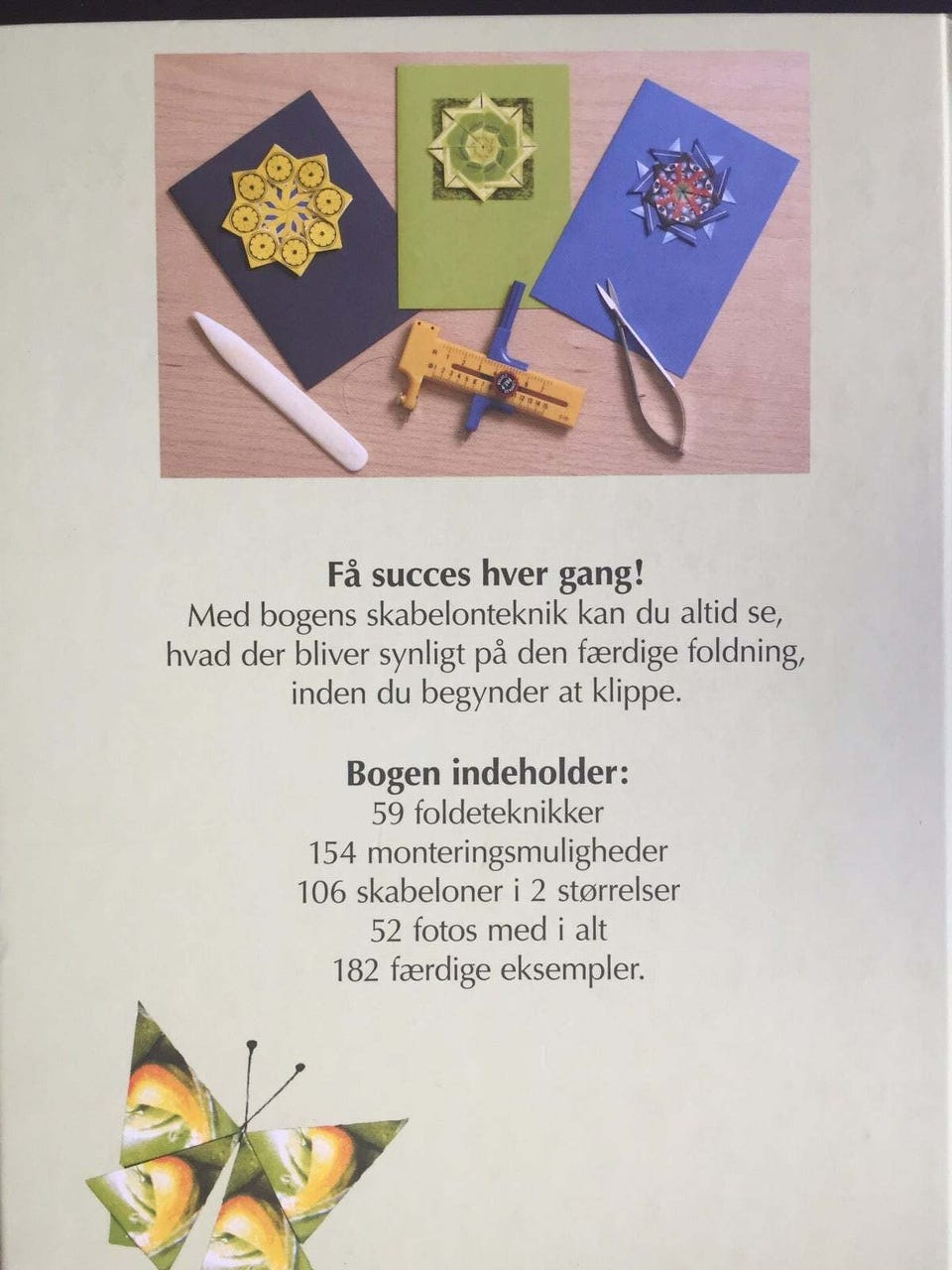 Få succes hver gang!
Med bogens skabelonteknik kan du altid se, hvad der bliver synligt på den færdige foldning, inden du begynder at klippe.

Bogen indeholder:
59 foldeteknikker
154 monteringsmuligheder
106 skabeloner i 2 størrelser
52 fotos med i alt
182 færdige eksempler.